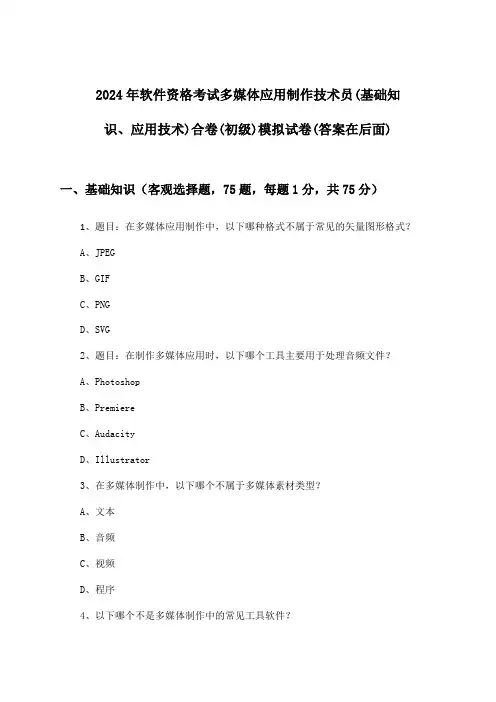 2024年软件资格考试多媒体应用制作技术员(基础知识、应用技术)合卷(初级)模拟试卷(答案在后面)

一、基础知识（客观选择题，75题，每题1分，共75分）

1、题目：在多媒体应用制作中，以下哪种格式不属于常见的矢量图形格式？

A、JPEG

B、GIF

C、PNG

D、SVG

2、题目：在制作多媒体应用时，以下哪个工具主要用于处理音频文件？

A、Photoshop

B、Premiere

C、Audacity

D、Illustrator

3、在多媒体制作中，以下哪个不属于多媒体素材类型？

A、文本

B、音频

C、视频

D、程序

4、以下哪个不是多媒体制作中的常见工具软件？